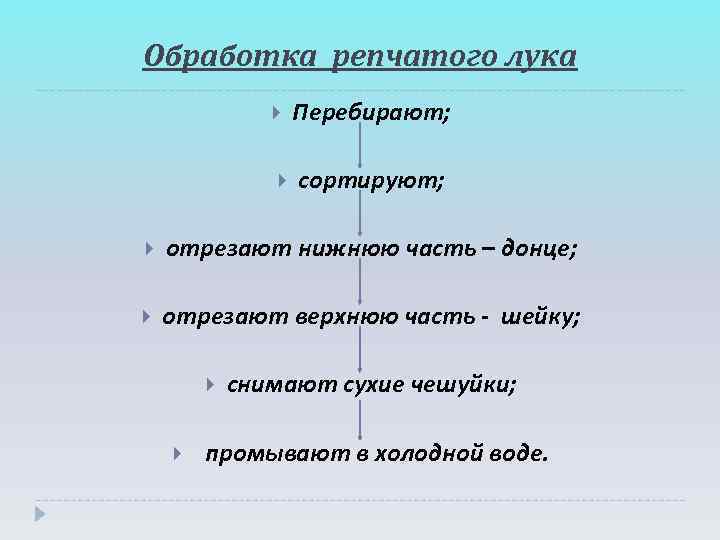 Обработка репчатого лука

Перебирают;

сортируют;

отрезают нижнюю часть – донце;

отрезают верхнюю часть - шейку;

снимают сухие чешуйки;

промывают в холодной воде.